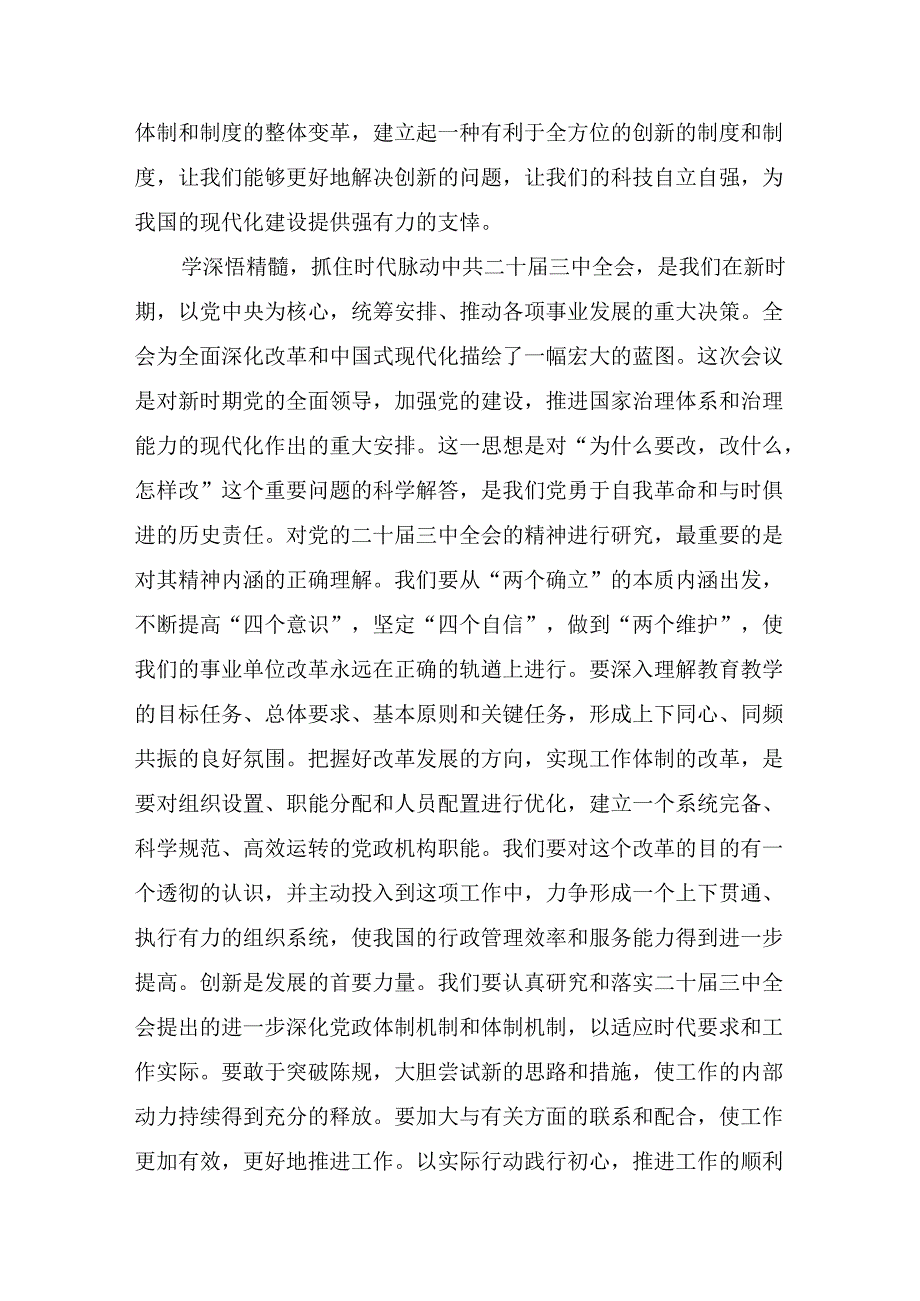 体制和制度的整体变革，建立起一种有利于全方位的创新的制度和制度，让我们能够更好地解决创新的问题，让我们的科技自立自强，为我国的现代化建设提供强有力的支悻。

学深悟精髓，抓住时代脉动中共二十届三中全会，是我们在新时期，以党中央为核心，统筹安排、推动各项事业发展的重大决策。全会为全面深化改革和中国式现代化描绘了一幅宏大的蓝图。这次会议是对新时期党的全面领导，加强党的建设，推进国家治理体系和治理能力的现代化作出的重大安排。这一思想是对“为什么要改，改什么，怎样改”这个重要问题的科学解答，是我们党勇于自我革命和与时俱进的历史责任。对党的二十届三中全会的精神进行研究，最重要的是对其精神内涵的正确理解。我们要从“两个确立”的本质内涵出发，不断提高“四个意识”，坚定“四个自信”，做到“两个维护”，使我们的事业单位改革永远在正确的轨道上进行。要深入理解教育教学的目标任务、总体要求、基本原则和关键任务，形成上下同心、同频共振的良好氛围。把握好改革发展的方向，实现工作体制的改革，是要对组织设置、职能分配和人员配置进行优化，建立一个系统完备、科学规范、高效运转的党政机构职能。我们要对这个改革的目的有一个透彻的认识，并主动投入到这项工作中，力争形成一个上下贯通、执行有力的组织系统，使我国的行政管理效率和服务能力得到进一步提高。创新是发展的首要力量。我们要认真研究和落实二十届三中全会提出的进一步深化党政体制机制和体制机制，以适应时代要求和工作实际。要敢于突破陈规，大胆尝试新的思路和措施，使工作的内部动力持续得到充分的释放。要加大与有关方面的联系和配合，使工作更加有效，更好地推进工作。以实际行动践行初心，推进工作的顺利